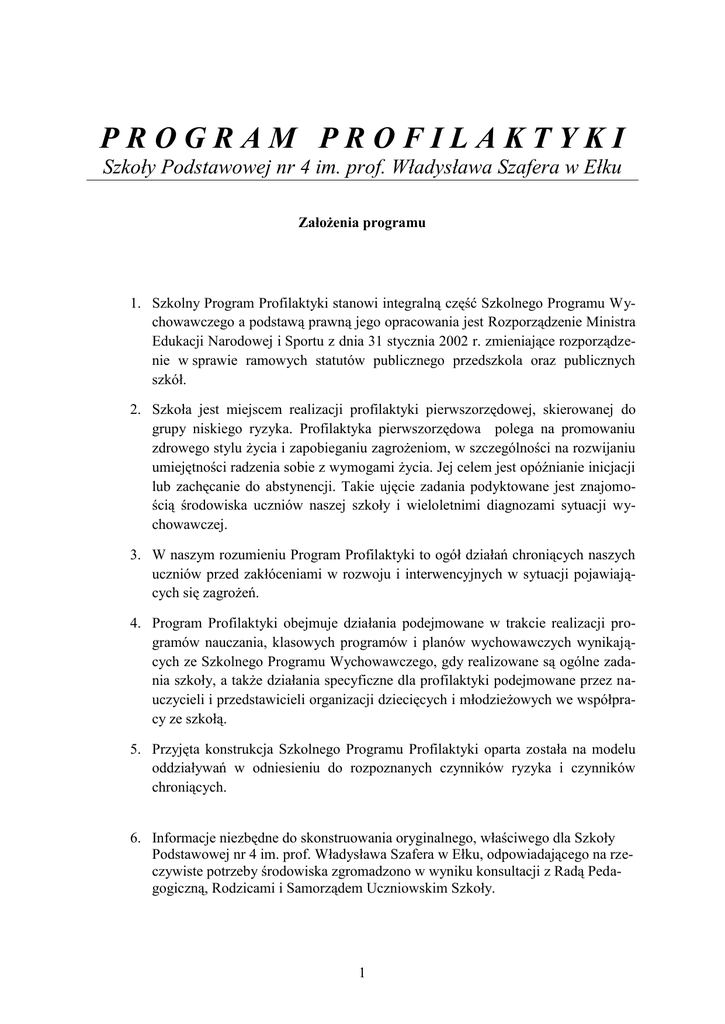 PROGRAM PROFILAKTYKI
Szkoły Podstawowej nr 4 im. prof. Władysława Szafera w Ełku

Założenia programu

1. Szkolny Program Profilaktyki stanowi integralną część Szkolnego Programu Wychowawczego a podstawą prawną jego opracowania jest Rozporządzenie Ministra Edukacji Narodowej i Sportu z dnia 31 stycznia 2002 r. zmieniające rozporządzenie w sprawie ramowych statutów publicznego przedszkola oraz publicznych szkół.

2. Szkoła jest miejscem realizacji profilaktyki pierwszorzędowej, skierowanej do grupy niskiego ryzyka. Profilaktyka pierwszorzędowa polega na promowaniu zdrowego stylu życia i zapobieganiu zagrożeniom, w szczególności na rozwijaniu umiejętności radzenia sobie z wymogami życia. Jej celem jest opóźnianie inicjacji lub zachęcanie do abstynencji. Takie ujęcie zadania podyktowane jest znajomością środowiska uczniów naszej szkoły i wieloletnimi diagnozami sytuacji wychowawczej.

3. W naszym rozumieniu Program Profilaktyki to ogół działań chroniących naszych uczniów przed zakłóceniami w rozwoju i interwencyjnych w sytuacji pojawiających się zagrożeń.

4. Program Profilaktyki obejmuje działania podejmowane w trakcie realizacji programów nauczania, klasowych programów i planów wychowawczych wynikających ze Szkolnego Programu Wychowawczego, gdy realizowane są ogólne zadania szkoły, a także działania specyficzne dla profilaktyki podejmowane przez nauczycieli i przedstawicieli organizacji dziecięcych i młodzieżowych we współpracy ze szkołą.

5. Przyjęta konstrukcja Szkolnego Programu Profilaktyki oparta została na modelu oddziaływań w odniesieniu do rozpoznanych czynników ryzyka i czynników chroniących.

6. Informacje niezbędne do skonstruowania oryginalnego, właściwego dla Szkoły Podstawowej nr 4 im. prof. Władysława Szafera w Ełku, odpowiadającego na rzeczywiste potrzeby środowiska zgromadzono w wyniku konsultacji z Radą Pedagogiczną, Rodzicami i Samorządem Uczniowskim Szkoły.

1